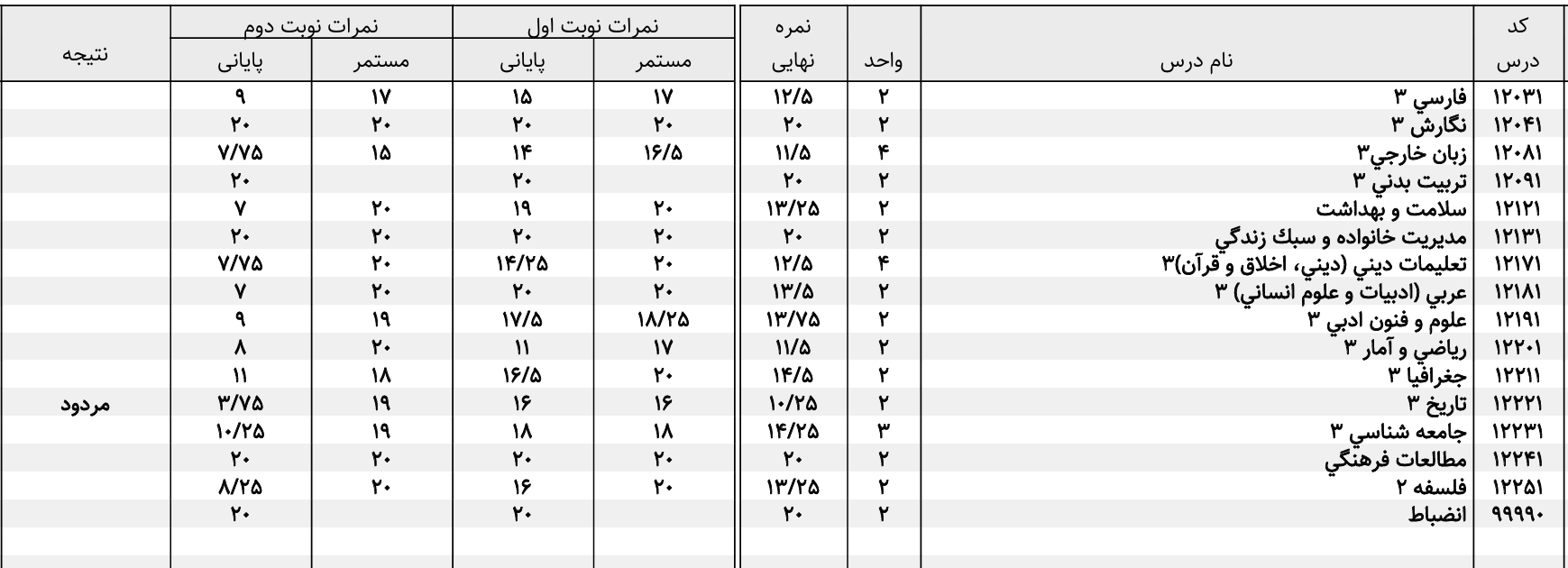 | کد درس | نام درس | واحد | نمره نهایی | نمرات نوبت اول مستمر | نمرات نوبت اول پایانی | نمرات نوبت دوم مستمر | نمرات نوبت دوم پایانی | نتیجه |
|---|---|---|---|---|---|---|---|---|
| ۱۲۰۳۱ | فارسي ۳ | ۲ | ۱۲/۵ | ۱۷ | ۱۵ | ۱۷ | ۹ | |
| ۱۲۰۴۱ | نگارش ۳ | ۲ | ۲۰ | ۲۰ | ۲۰ | ۲۰ | ۲۰ | |
| ۱۲۰۸۱ | زبان خارجي۳ | ۴ | ۱۱/۵ | ۱۶/۵ | ۱۴ | ۱۵ | ۷/۷۵ | |
| ۱۲۰۹۱ | تربيت بدني ۳ | ۲ | ۲۰ | | ۲۰ | | ۲۰ | |
| ۱۲۱۲۱ | سلامت و بهداشت | ۲ | ۱۳/۲۵ | ۲۰ | ۱۹ | ۲۰ | ۷ | |
| ۱۲۱۳۱ | مديريت خانواده و سبك زندگي | ۲ | ۲۰ | ۲۰ | ۲۰ | ۲۰ | ۲۰ | |
| ۱۲۱۷۱ | تعليمات ديني (ديني، اخلاق و قرآن)۳ | ۴ | ۱۲/۵ | ۲۰ | ۱۴/۲۵ | ۲۰ | ۷/۷۵ | |
| ۱۲۱۸۱ | عربي (ادبيات و علوم انساني) ۳ | ۲ | ۱۳/۵ | ۲۰ | ۲۰ | ۲۰ | ۷ | |
| ۱۲۱۹۱ | علوم و فنون ادبي ۳ | ۲ | ۱۳/۷۵ | ۱۸/۲۵ | ۱۷/۵ | ۱۹ | ۹ | |
| ۱۲۲۰۱ | رياضي و آمار ۳ | ۲ | ۱۱/۵ | ۱۷ | ۱۱ | ۲۰ | ۸ | |
| ۱۲۲۱۱ | جغرافيا ۳ | ۲ | ۱۴/۵ | ۲۰ | ۱۶/۵ | ۱۸ | ۱۱ | |
| ۱۲۲۲۱ | تاريخ ۳ | ۲ | ۱۰/۲۵ | ۱۶ | ۱۶ | ۱۹ | ۳/۷۵ | مردود |
| ۱۲۲۳۱ | جامعه شناسي ۳ | ۳ | ۱۴/۲۵ | ۱۸ | ۱۸ | ۱۹ | ۱۰/۲۵ | |
| ۱۲۲۴۱ | مطالعات فرهنگي | ۲ | ۲۰ | ۲۰ | ۲۰ | ۲۰ | ۲۰ | |
| ۱۲۲۵۱ | فلسفه ۲ | ۲ | ۱۳/۲۵ | ۲۰ | ۱۶ | ۲۰ | ۸/۲۵ | |
| ۹۹۹۹۰ | انضباط | ۲ | ۲۰ | | ۲۰ | | ۲۰ | |